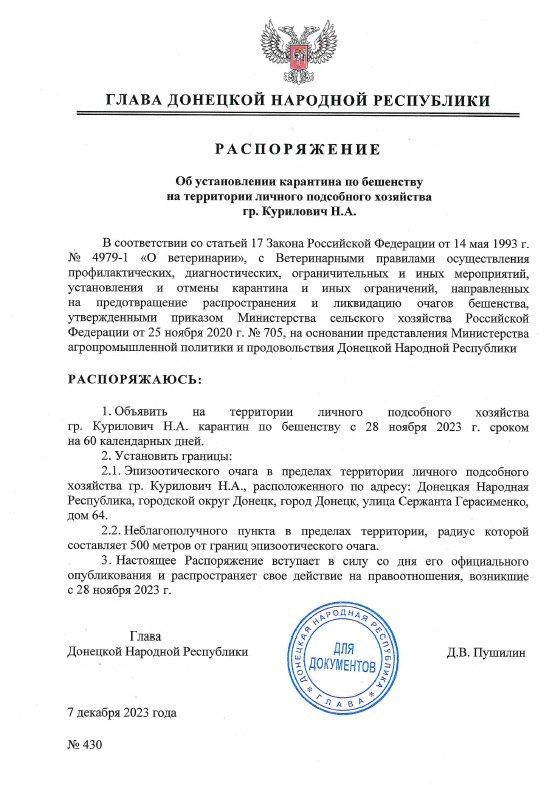 ГЛАВА ДОНЕЦКОЙ НАРОДНОЙ РЕСПУБЛИКИ

РАСПОРЯЖЕНИЕ

Об установлении карантина по бешенству на территории личного подсобного хозяйства гр. Курилович Н.А.

В соответствии со статьей 17 Закона Российской Федерации от 14 мая 1993 г. № 4979-1 «О ветеринарии», с Ветеринарными правилами осуществления профилактических, диагностических, ограничительных и иных мероприятий, установления и отмены карантина и иных ограничений, направленных на предотвращение распространения и ликвидацию очагов бешенства, утвержденными приказом Министерства сельского хозяйства Российской Федерации от 25 ноября 2020 г. № 705, на основании представления Министерства агропромышленной политики и продовольствия Донецкой Народной Республики

РАСПОРЯЖАЮСЬ:

1. Объявить на территории личного подсобного хозяйства гр. Курилович Н.А. карантин по бешенству с 28 ноября 2023 г. сроком на 60 календарных дней.

2. Установить границы:

2.1. Эпизоотического очага в пределах территории личного подсобного хозяйства гр. Курилович Н.А., расположенного по адресу: Донецкая Народная Республика, городской округ Донецк, город Донецк, улица Сержанта Герасименко, дом 64.

2.2. Неблагополучного пункта в пределах территории, радиус которой составляет 500 метров от границ эпизоотического очага.

3. Настоящее Распоряжение вступает в силу со дня его официального опубликования и распространяет свое действие на правоотношения, возникшие с 28 ноября 2023 г.

Глава
Донецкой Народной Республики

ДОНЕЦКАЯ НАРОДНАЯ РЕСПУБЛИКА
ДЛЯ ДОКУМЕНТОВ
ГЛАВА

Д.В. Пушилин

7 декабря 2023 года

№ 430